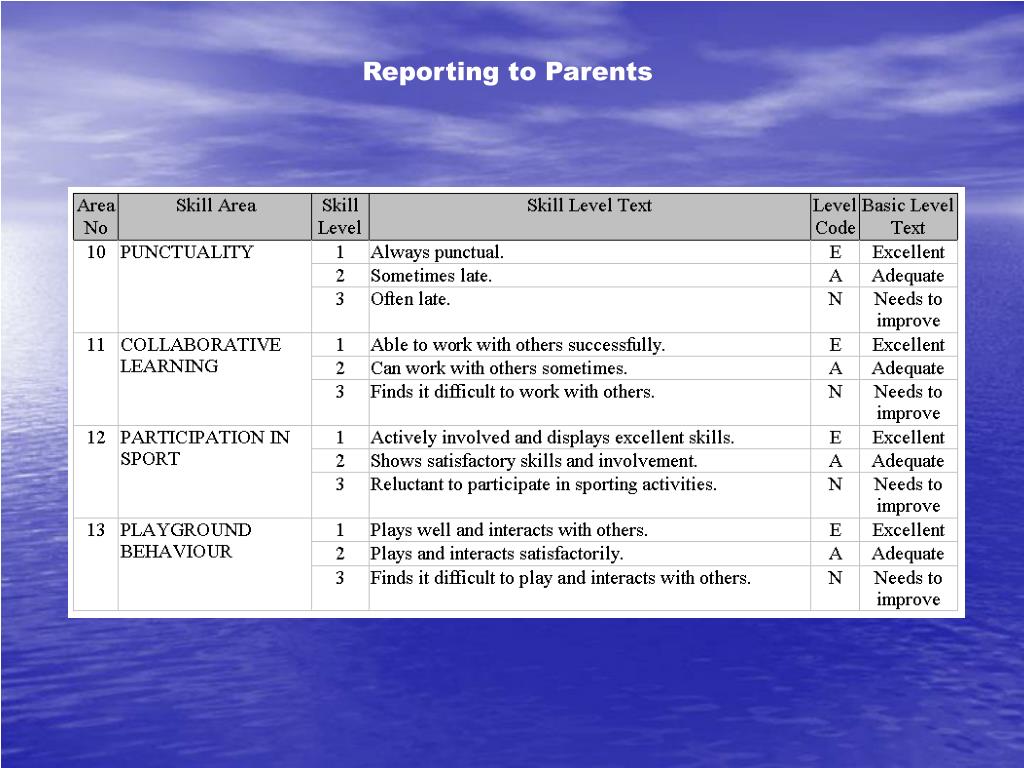 Reporting to Parents

| Area No | Skill Area | Skill Level | Skill Level Text | Level Code | Basic Level Text |
|---|---|---|---|---|---|
| 10 | PUNCTUALITY | 1 | Always punctual. | E | Excellent |
| | | 2 | Sometimes late. | A | Adequate |
| | | 3 | Often late. | N | Needs to improve |
| 11 | COLLABORATIVE LEARNING | 1 | Able to work with others successfully. | E | Excellent |
| | | 2 | Can work with others sometimes. | A | Adequate |
| | | 3 | Finds it difficult to work with others. | N | Needs to improve |
| 12 | PARTICIPATION IN SPORT | 1 | Actively involved and displays excellent skills. | E | Excellent |
| | | 2 | Shows satisfactory skills and involvement. | A | Adequate |
| | | 3 | Reluctant to participate in sporting activities. | N | Needs to improve |
| 13 | PLAYGROUND BEHAVIOUR | 1 | Plays well and interacts with others. | E | Excellent |
| | | 2 | Plays and interacts satisfactorily. | A | Adequate |
| | | 3 | Finds it difficult to play and interacts with others. | N | Needs to improve |